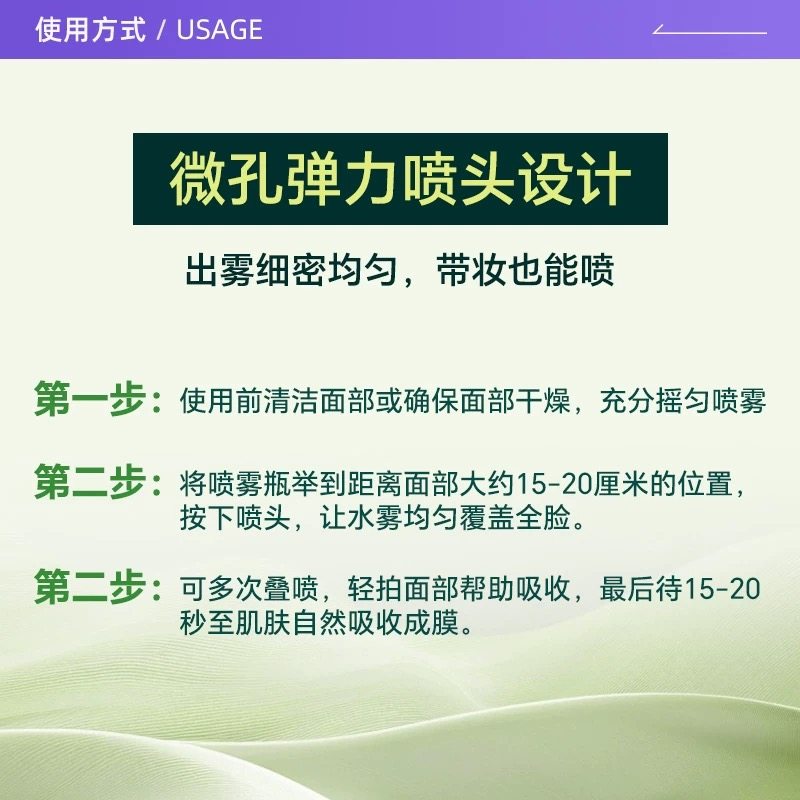 使用方式 / USAGE

微孔弹力喷头设计

出雾细密均匀，带妆也能喷

第一步：使用前清洁面部或确保面部干燥，充分摇匀喷雾

第二步：将喷雾瓶举到距离面部大约15-20厘米的位置，按下喷头，让水雾均匀覆盖全脸。

第二步：可多次叠喷，轻拍面部帮助吸收，最后待15-20秒至肌肤自然吸收成膜。